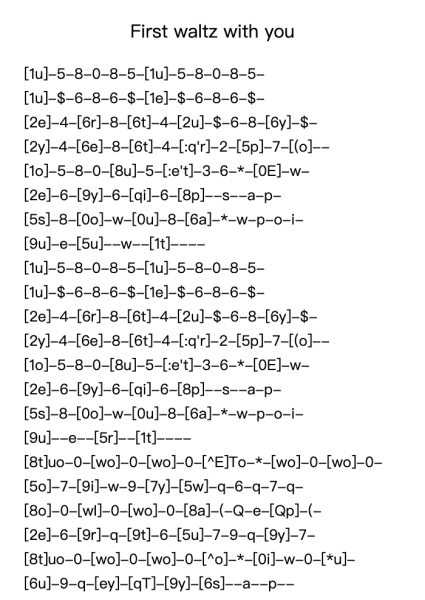 First waltz with you

[1u]–5–8–0–8–5–[1u]–5–8–0–8–5–
[1u]–$–6–8–6–$–[1e]–$–6–8–6–$–
[2e]–4–[6r]–8–[6t]–4–[2u]–$–6–8–[6y]–$–
[2y]–4–[6e]–8–[6t]–4–[:q'r]–2–[5p]–7–[(o]––
[1o]–5–8–0–[8u]–5–[:e't]–3–6–*–[0E]–w–
[2e]–6–[9y]–6–[qi]–6–[8p]––s––a–p–
[5s]–8–[0o]–w–[0u]–8–[6a]–*–w–p–o–i–
[9u]–e–[5u]––w––[1t]––––
[1u]–5–8–0–8–5–[1u]–5–8–0–8–5–
[1u]–$–6–8–6–$–[1e]–$–6–8–6–$–
[2e]–4–[6r]–8–[6t]–4–[2u]–$–6–8–[6y]–$–
[2y]–4–[6e]–8–[6t]–4–[:q'r]–2–[5p]–7–[(o]––
[1o]–5–8–0–[8u]–5–[:e't]–3–6–*–[0E]–w–
[2e]–6–[9y]–6–[qi]–6–[8p]––s––a–p–
[5s]–8–[0o]–w–[0u]–8–[6a]–*–w–p–o–i–
[9u]––e––[5r]––[1t]––––
[8t]uo–0–[wo]–0–[wo]–0–[^E]To–*–[wo]–0–[wo]–0–
[5o]–7–[9i]–w–9–[7y]–[5w]–q–6–q–7–q–
[8o]–0–[wl]–0–[wo]–0–[8a]–(–Q–e–[Qp]–(–
[2e]–6–[9r]–q–[9t]–6–[5u]–7–9–q–[9y]–7–
[8t]uo–0–[wo]–0–[wo]–0–[^o]–*–[0i]–w–0–[*u]–
[6u]–9–q–[ey]–[qT]–[9y]–[6s]––a––p––